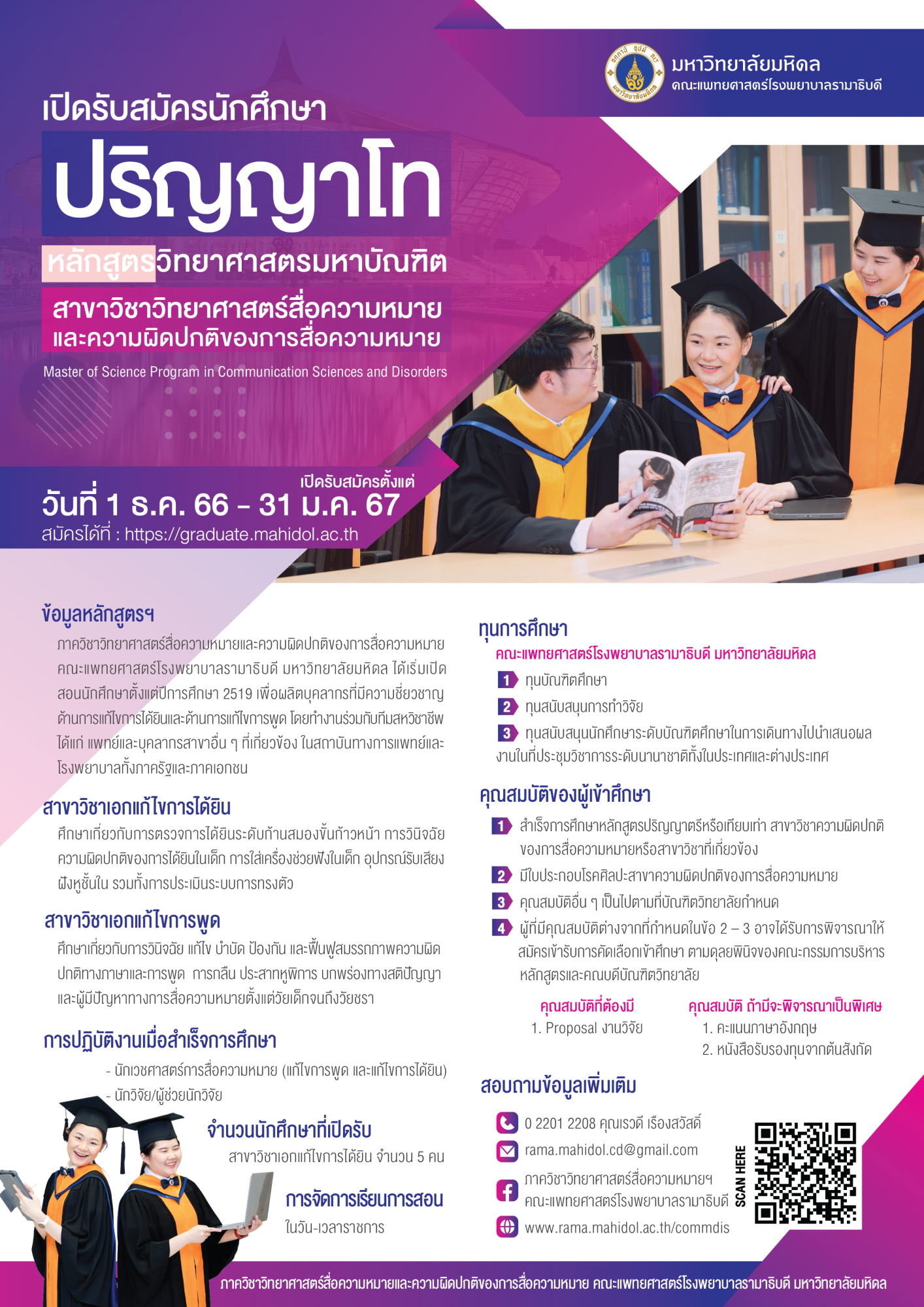 มหาวิทยาลัยมหิดล
คณะแพทยศาสตร์โรงพยาบาลรามาธิบดี

เปิดรับสมัครนักศึกษา
ปริญญาโท
หลักสูตรวิทยาศาสตรมหาบัณฑิต
สาขาวิชาวิทยาศาสตร์สื่อความหมาย และความผิดปกติของการสื่อความหมาย
Master of Science Program in Communication Sciences and Disorders

เปิดรับสมัครตั้งแต่
วันที่ 1 ธ.ค. 66 - 31 ม.ค. 67
สมัครได้ที่ : https://graduate.mahidol.ac.th

ข้อมูลหลักสูตรฯ
ภาควิชาวิทยาศาสตร์สื่อความหมายและความผิดปกติของการสื่อความหมาย คณะแพทยศาสตร์โรงพยาบาลรามาธิบดี มหาวิทยาลัยมหิดล ได้เริ่มเปิดสอนนักศึกษาตั้งแต่ปีการศึกษา 2519 เพื่อผลิตบุคลากรที่มีความชี่ยวชาญด้านการแก้ไขการได้ยินและด้านการแก้ไขการพูด โดยทำงานร่วมกับทีมสหวิชาชีพ ได้แก่ แพทย์และบุคลากรสาขาอื่น ๆ ที่เกี่ยวข้อง ในสถาบันทางการแพทย์และโรงพยาบาลทั้งภาครัฐและภาคเอกชน

สาขาวิชาเอกแก้ไขการได้ยิน
ศึกษาเกี่ยวกับการตรวจการได้ยินระดับก้านสมองขั้นก้าวหน้า การวินิจฉัยความผิดปกติของการได้ยินในเด็ก การใส่เครื่องช่วยฟังในเด็ก อุปกรณ์รับเสียงฝังหูชั้นใน รวมทั้งการประเมินระบบการทรงตัว

สาขาวิชาเอกแก้ไขการพูด
ศึกษาเกี่ยวกับการวินิจฉัย แก้ไข บำบัด ป้องกัน และฟื้นฟูสมรรถภาพความผิดปกติทางภาษาและการพูด การกลืน ประสาทหูพิการ บกพร่องทางสติปัญญา และผู้มีปัญหาทางการสื่อความหมายตั้งแต่วัยเด็กจนถึงวัยชรา

การปฏิบัติงานเมื่อสำเร็จการศึกษา
- นักเวชศาสตร์การสื่อความหมาย (แก้ไขการพูด และแก้ไขการได้ยิน)
- นักวิจัย/ผู้ช่วยนักวิจัย

จำนวนนักศึกษาที่เปิดรับ
สาขาวิชาเอกแก้ไขการได้ยิน จำนวน 5 คน

การจัดการเรียนการสอน
ในวัน-เวลาราชการ

ทุนการศึกษา
คณะแพทยศาสตร์โรงพยาบาลรามาธิบดี มหาวิทยาลัยมหิดล
1 ทุนบัณฑิตศึกษา
2 ทุนสนับสนุนการทำวิจัย
3 ทุนสนับสนุนนักศึกษาระดับบัณฑิตศึกษาในการเดินทางไปนำเสนอผลงานในที่ประชุมวิชาการระดับนานาชาติทั้งในประเทศและต่างประเทศ

คุณสมบัติของผู้เข้าศึกษา
1 สำเร็จการศึกษาหลักสูตรปริญญาตรีหรือเทียบเท่า สาขาวิชาความผิดปกติของการสื่อความหมายหรือสาขาวิชาที่เกี่ยวข้อง
2 มีใบประกอบโรคศิลปะสาขาความผิดปกติของการสื่อความหมาย
3 คุณสมบัติอื่น ๆ เป็นไปตามที่บัณฑิตวิทยาลัยกำหนด
4 ผู้ที่มีคุณสมบัติต่างจากที่กำหนดในข้อ 2 – 3 อาจได้รับการพิจารณาให้สมัครเข้ารับการคัดเลือกเข้าศึกษา ตามดุลยพินิจของคณะกรรมการบริหารหลักสูตรและคณบดีบัณฑิตวิทยาลัย

คุณสมบัติที่ต้องมี
1. Proposal งานวิจัย

คุณสมบัติ ถ้ามีจะพิจารณาเป็นพิเศษ
1. คะแนนภาษาอังกฤษ
2. หนังสือรับรองทุนจากต้นสังกัด

สอบถามข้อมูลเพิ่มเติม
0 2201 2208 คุณเรวดี เรืองสวัสดิ์
rama.mahidol.cd@gmail.com
ภาควิชาวิทยาศาสตร์สื่อความหมายฯ คณะแพทยศาสตร์โรงพยาบาลรามาธิบดี
www.rama.mahidol.ac.th/commdis
SCAN HERE

ภาควิชาวิทยาศาสตร์สื่อความหมายและความผิดปกติของการสื่อความหมาย คณะแพทยศาสตร์โรงพยาบาลรามาธิบดี มหาวิทยาลัยมหิดล